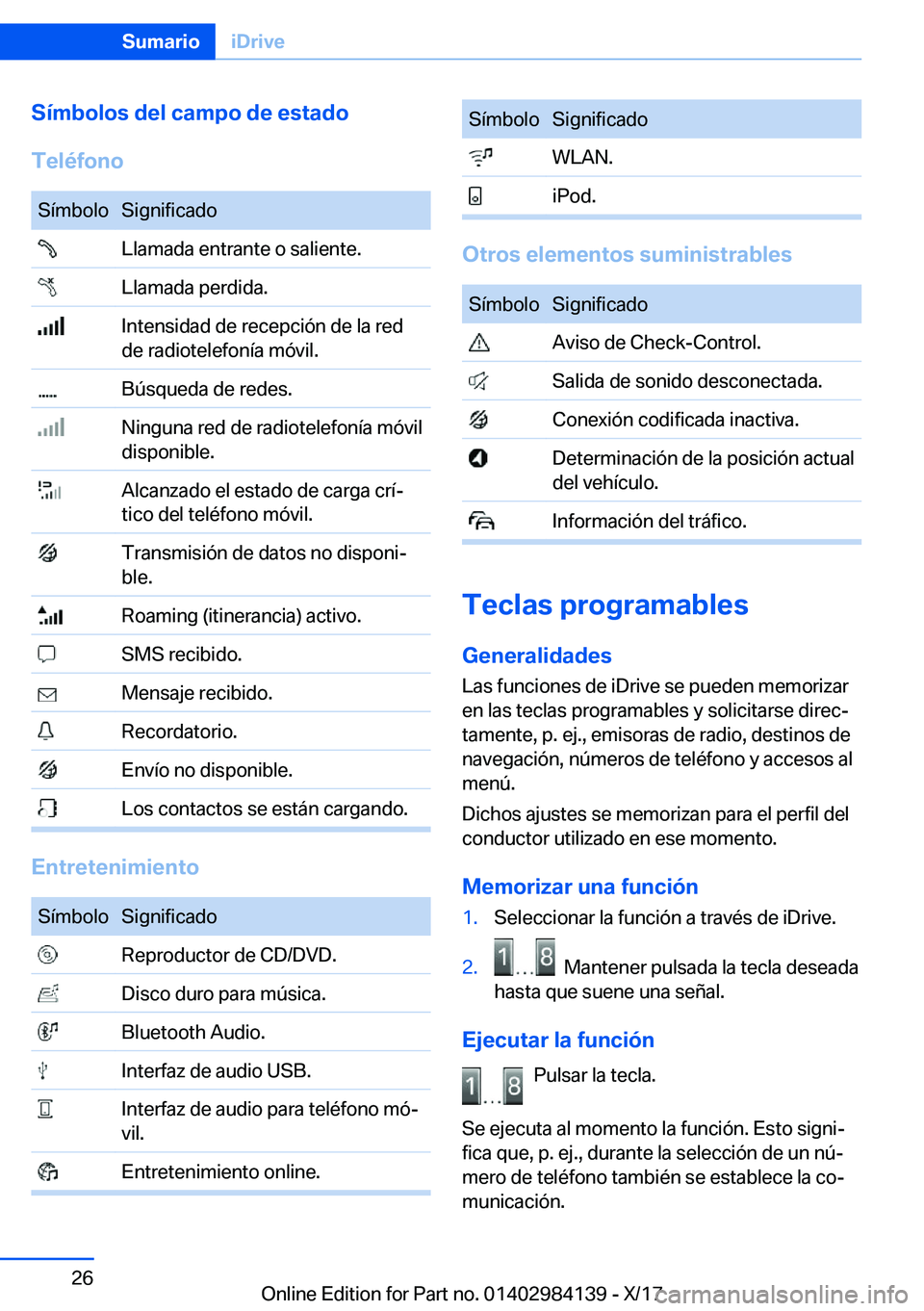 Sumario iDrive

Símbolos del campo de estado

Teléfono

| Símbolo | Significado |
|---|---|
| | Llamada entrante o saliente. |
| | Llamada perdida. |
| | Intensidad de recepción de la red de radiotelefonía móvil. |
| | Búsqueda de redes. |
| | Ninguna red de radiotelefonía móvil disponible. |
| | Alcanzado el estado de carga crítico del teléfono móvil. |
| | Transmisión de datos no disponible. |
| | Roaming (itinerancia) activo. |
| | SMS recibido. |
| | Mensaje recibido. |
| | Recordatorio. |
| | Envío no disponible. |
| | Los contactos se están cargando. |

Entretenimiento

| Símbolo | Significado |
|---|---|
| | Reproductor de CD/DVD. |
| | Disco duro para música. |
| | Bluetooth Audio. |
| | Interfaz de audio USB. |
| | Interfaz de audio para teléfono móvil. |
| | Entretenimiento online. |

| Símbolo | Significado |
|---|---|
| | WLAN. |
| | iPod. |

Otros elementos suministrables

| Símbolo | Significado |
|---|---|
| | Aviso de Check-Control. |
| | Salida de sonido desconectada. |
| | Conexión codificada inactiva. |
| | Determinación de la posición actual del vehículo. |
| | Información del tráfico. |

Teclas programables

Generalidades

Las funciones de iDrive se pueden memorizar en las teclas programables y solicitarse directamente, p. ej., emisoras de radio, destinos de navegación, números de teléfono y accesos al menú.

Dichos ajustes se memorizan para el perfil del conductor utilizado en ese momento.

Memorizar una función

1. Seleccionar la función a través de iDrive.

2. 1 ... 8 Mantener pulsada la tecla deseada hasta que suene una señal.

Ejecutar la función

1 ... 8 Pulsar la tecla.

Se ejecuta al momento la función. Esto significa que, p. ej., durante la selección de un número de teléfono también se establece la comunicación.

26

Online Edition for Part no. 01402984139 - X/17 carmanualsonline.info